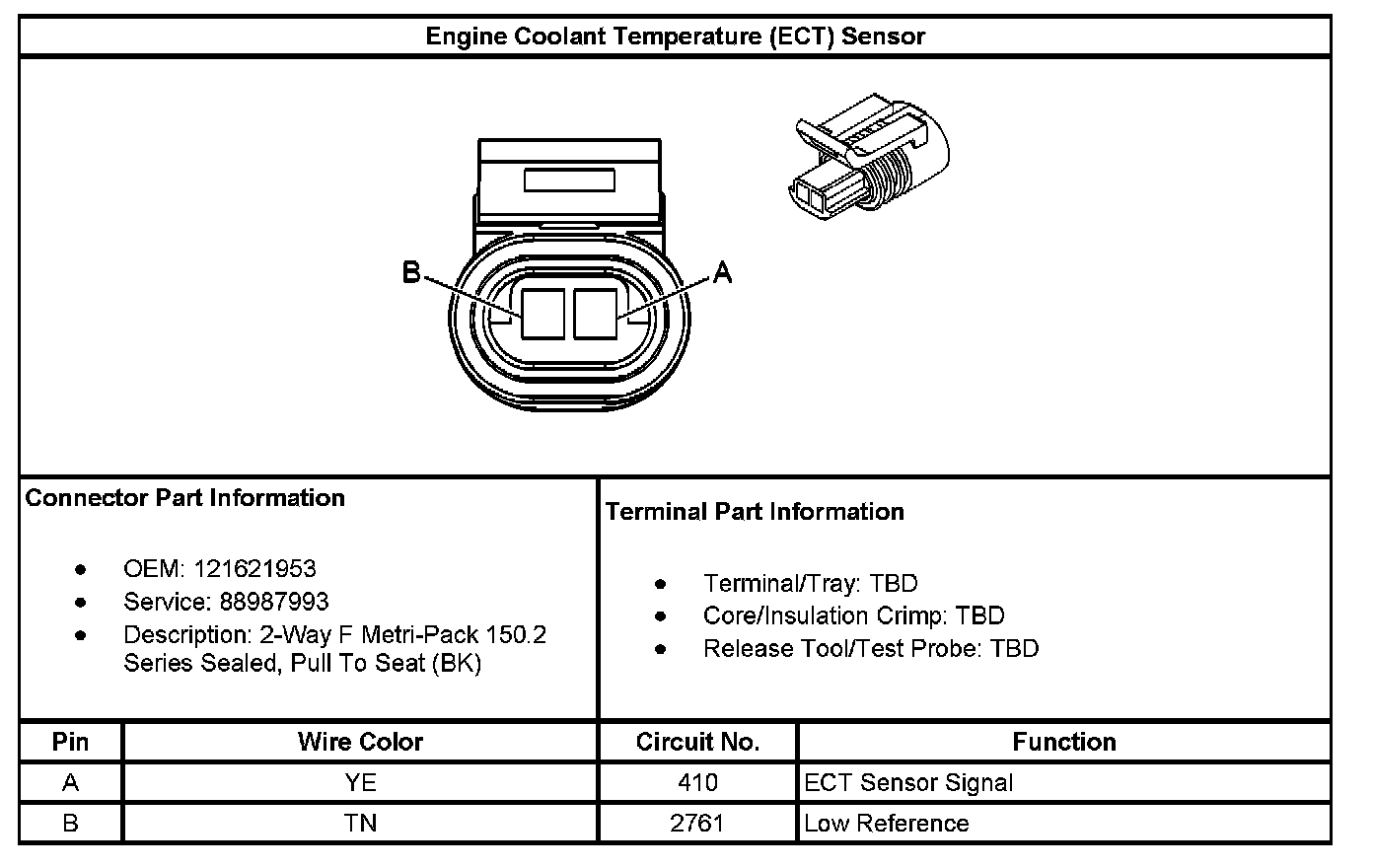 Engine Coolant Temperature (ECT) Sensor

B

A

Connector Part Information

- OEM: 121621953
- Service: 88987993
- Description: 2-Way F Metri-Pack 150.2 Series Sealed, Pull To Seat (BK)

Terminal Part Information

- Terminal/Tray: TBD
- Core/Insulation Crimp: TBD
- Release Tool/Test Probe: TBD

| Pin | Wire Color | Circuit No. | Function |
|---|---|---|---|
| A | YE | 410 | ECT Sensor Signal |
| B | TN | 2761 | Low Reference |